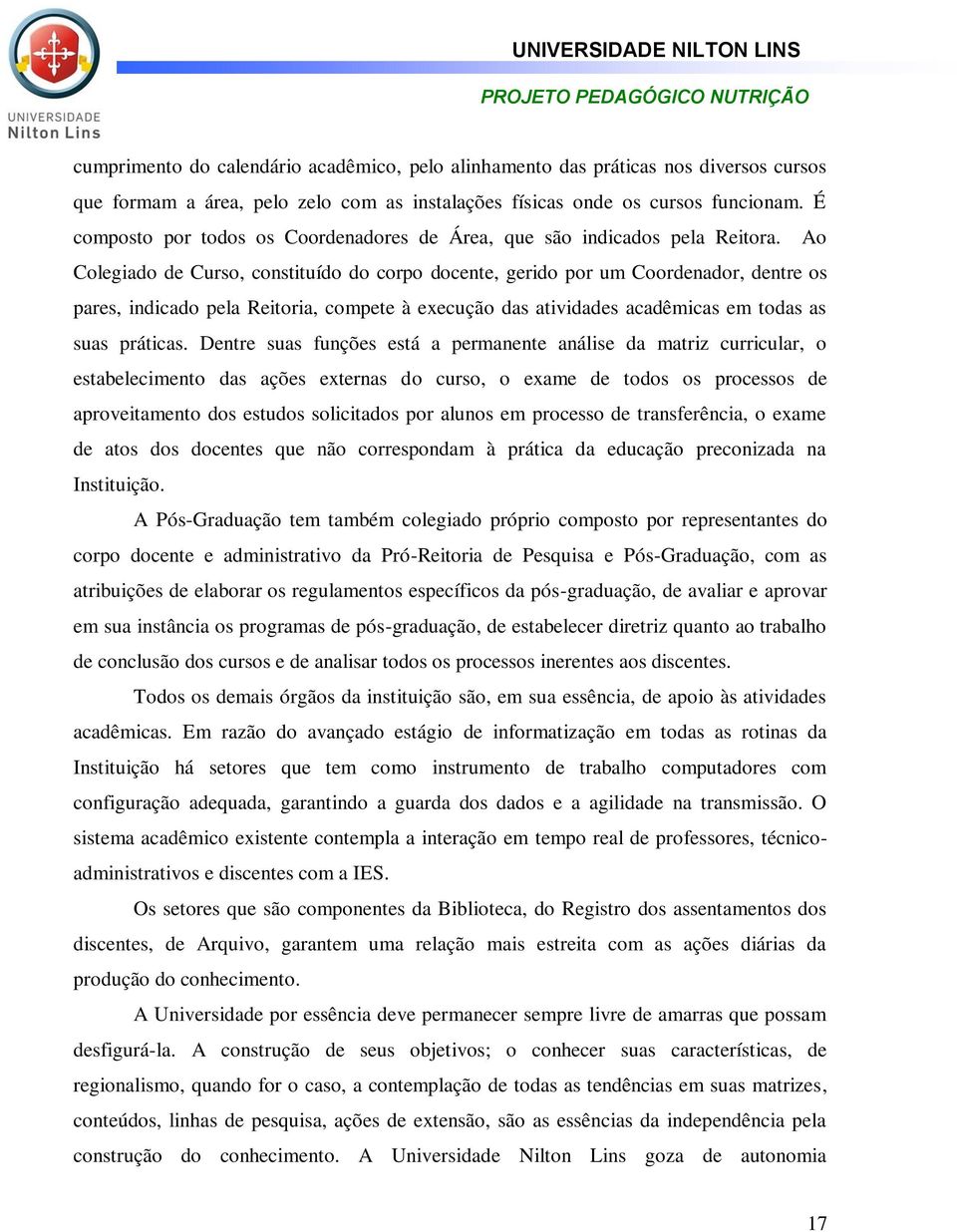 UNIVERSIDADE
Nilton Lins

UNIVERSIDADE NILTON LINS

PROJETO PEDAGÓGICO NUTRIÇÃO

cumprimento do calendário acadêmico, pelo alinhamento das práticas nos diversos cursos que formam a área, pelo zelo com as instalações físicas onde os cursos funcionam. É composto por todos os Coordenadores de Área, que são indicados pela Reitora. Ao Colegiado de Curso, constituído do corpo docente, gerido por um Coordenador, dentre os pares, indicado pela Reitoria, compete à execução das atividades acadêmicas em todas as suas práticas. Dentre suas funções está a permanente análise da matriz curricular, o estabelecimento das ações externas do curso, o exame de todos os processos de aproveitamento dos estudos solicitados por alunos em processo de transferência, o exame de atos dos docentes que não correspondam à prática da educação preconizada na Instituição.

A Pós-Graduação tem também colegiado próprio composto por representantes do corpo docente e administrativo da Pró-Reitoria de Pesquisa e Pós-Graduação, com as atribuições de elaborar os regulamentos específicos da pós-graduação, de avaliar e aprovar em sua instância os programas de pós-graduação, de estabelecer diretriz quanto ao trabalho de conclusão dos cursos e de analisar todos os processos inerentes aos discentes.

Todos os demais órgãos da instituição são, em sua essência, de apoio às atividades acadêmicas. Em razão do avançado estágio de informatização em todas as rotinas da Instituição há setores que tem como instrumento de trabalho computadores com configuração adequada, garantindo a guarda dos dados e a agilidade na transmissão. O sistema acadêmico existente contempla a interação em tempo real de professores, técnico-administrativos e discentes com a IES.

Os setores que são componentes da Biblioteca, do Registro dos assentamentos dos discentes, de Arquivo, garantem uma relação mais estreita com as ações diárias da produção do conhecimento.

A Universidade por essência deve permanecer sempre livre de amarras que possam desfigurá-la. A construção de seus objetivos; o conhecer suas características, de regionalismo, quando for o caso, a contemplação de todas as tendências em suas matrizes, conteúdos, linhas de pesquisa, ações de extensão, são as essências da independência pela construção do conhecimento. A Universidade Nilton Lins goza de autonomia

17